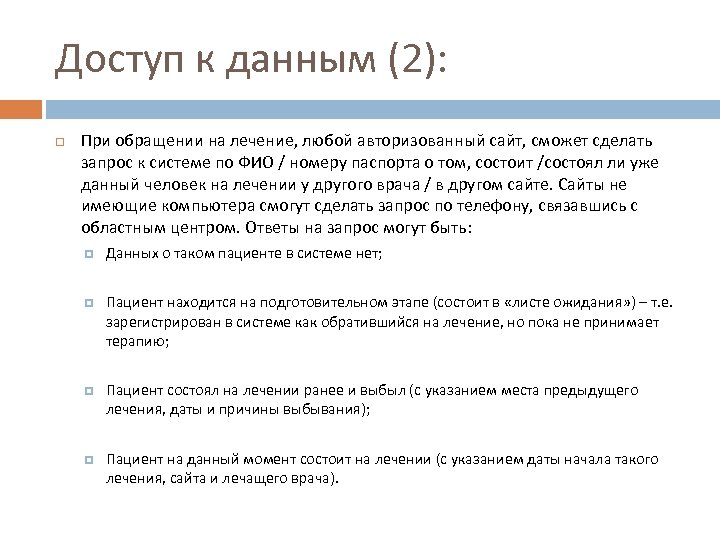 Доступ к данным (2):

При обращении на лечение, любой авторизованный сайт, сможет сделать запрос к системе по ФИО / номеру паспорта о том, состоит /состоял ли уже данный человек на лечении у другого врача / в другом сайте. Сайты не имеющие компьютера смогут сделать запрос по телефону, связавшись с областным центром. Ответы на запрос могут быть:

Данных о таком пациенте в системе нет;

Пациент находится на подготовительном этапе (состоит в «листе ожидания») – т.е. зарегистрирован в системе как обратившийся на лечение, но пока не принимает терапию;

Пациент состоял на лечении ранее и выбыл (с указанием места предыдущего лечения, даты и причины выбывания);

Пациент на данный момент состоит на лечении (с указанием даты начала такого лечения, сайта и лечащего врача).